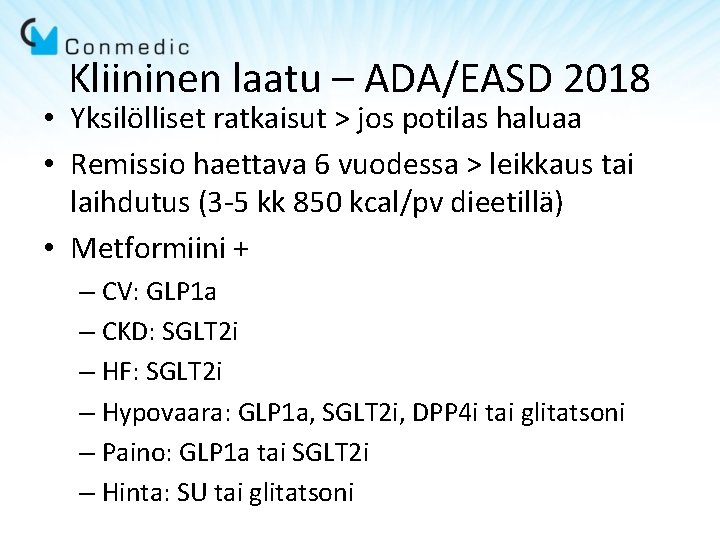 Conmedic

Kliininen laatu – ADA/EASD 2018

• Yksilölliset ratkaisut > jos potilas haluaa
• Remissio haettava 6 vuodessa > leikkaus tai laihdutus (3-5 kk 850 kcal/pv dieetillä)
• Metformiini +
– CV: GLP1a
– CKD: SGLT2i
– HF: SGLT2i
– Hypovaara: GLP1a, SGLT2i, DPP4i tai glitatsoni
– Paino: GLP1a tai SGLT2i
– Hinta: SU tai glitatsoni